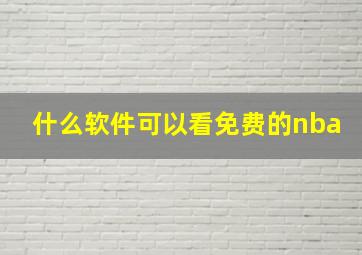 什么软件可以看免费的nba